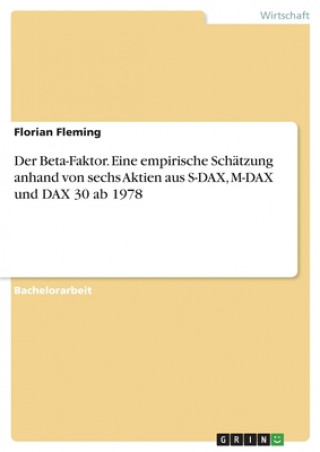 Wirtschaft

Florian Fleming

Der Beta-Faktor. Eine empirische Schätzung anhand von sechs Aktien aus S-DAX, M-DAX und DAX 30 ab 1978

Bachelorarbeit

GRIN